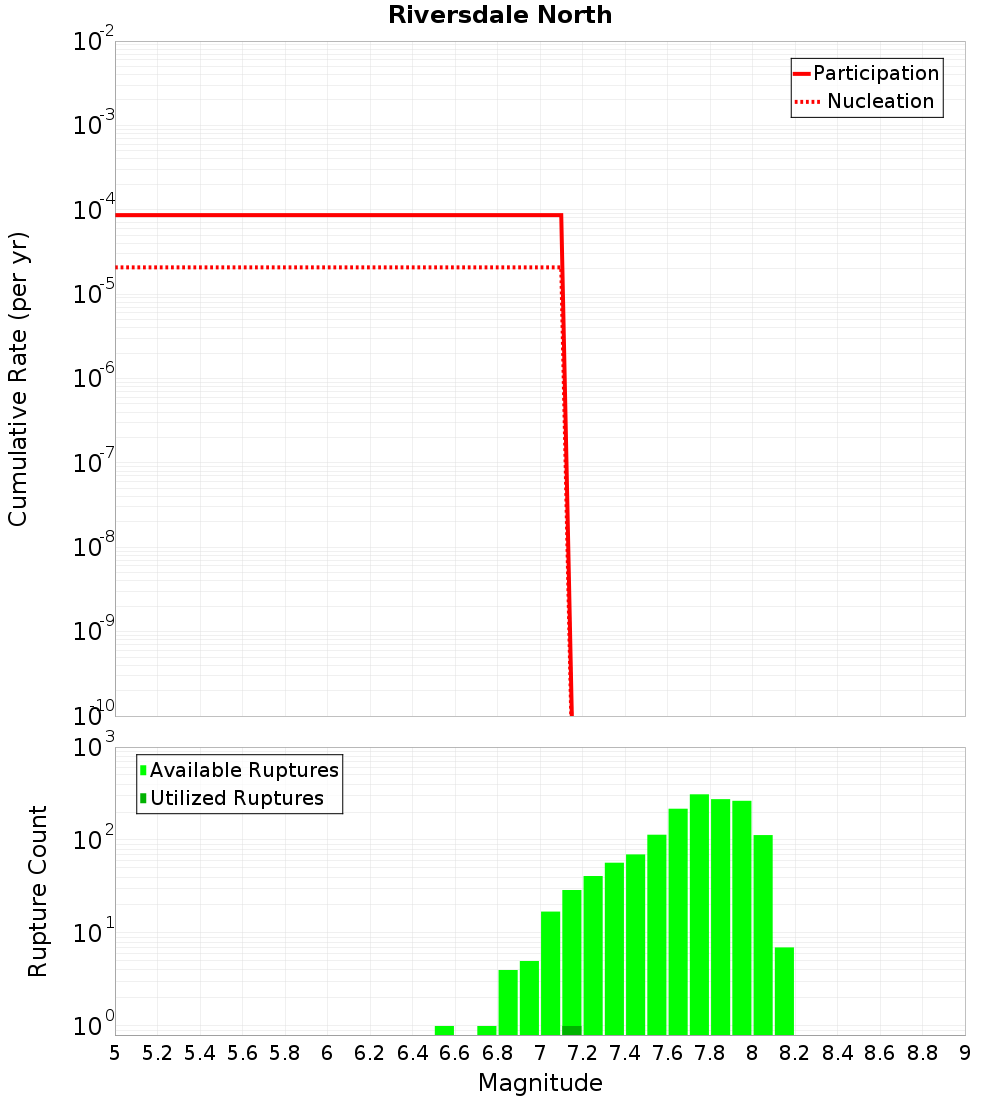 Riversdale North

Participation
Nucleation

Cumulative Rate (per yr)

$10^{-2}$
$10^{-3}$
$10^{-4}$
$10^{-5}$
$10^{-6}$
$10^{-7}$
$10^{-8}$
$10^{-9}$
$10^{-10}$

Available Ruptures
Utilized Ruptures

Rupture Count

$10^{3}$
$10^{2}$
$10^{1}$
$10^{0}$

5 5.2 5.4 5.6 5.8 6 6.2 6.4 6.6 6.8 7 7.2 7.4 7.6 7.8 8 8.2 8.4 8.6 8.8 9

Magnitude